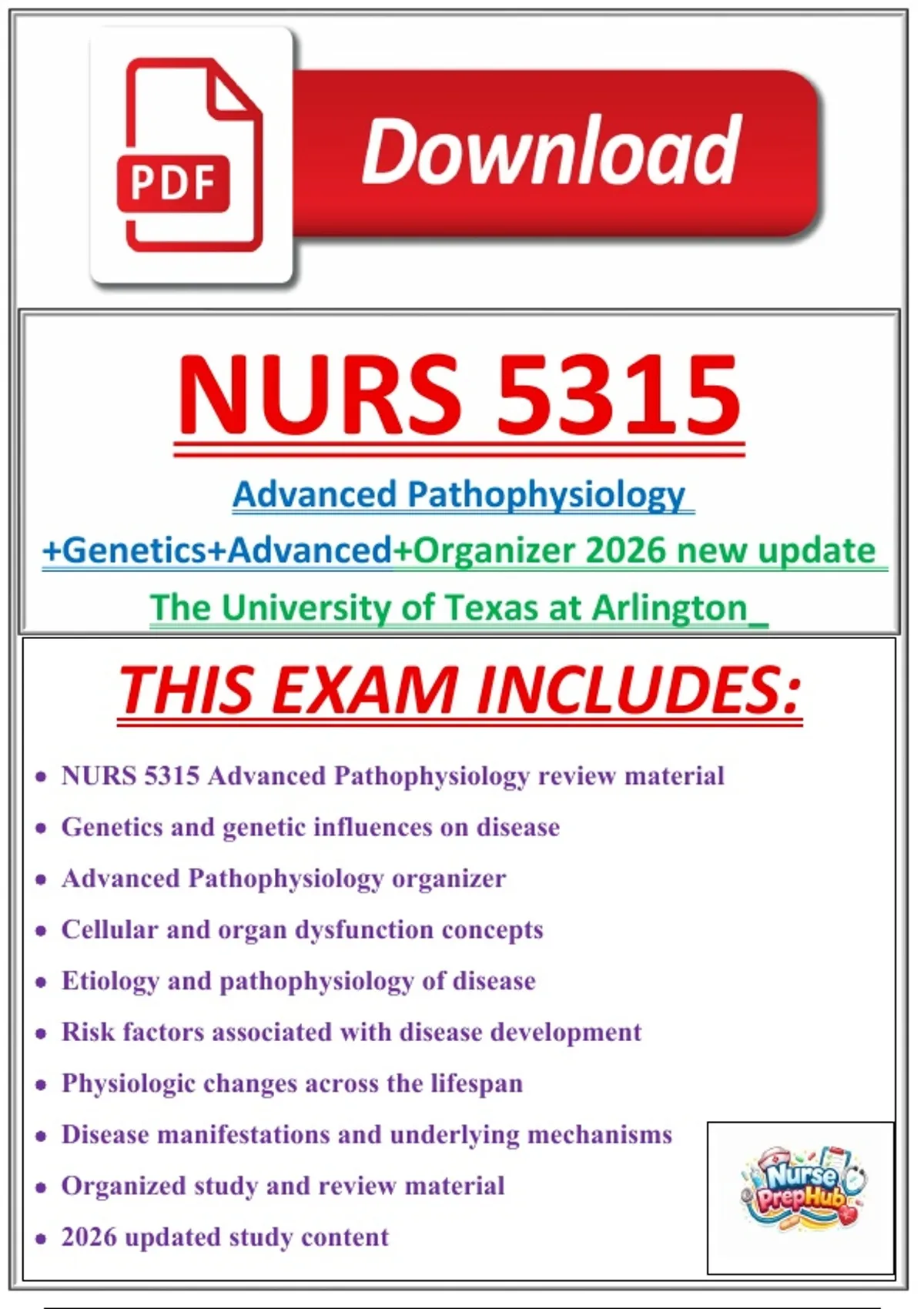 PDF

Download

NURS 5315

Advanced Pathophysiology

+Genetics+Advanced+Organizer 2026 new update

The University of Texas at Arlington_

THIS EXAM INCLUDES:

• NURS 5315 Advanced Pathophysiology review material
• Genetics and genetic influences on disease
• Advanced Pathophysiology organizer
• Cellular and organ dysfunction concepts
• Etiology and pathophysiology of disease
• Risk factors associated with disease development
• Physiologic changes across the lifespan
• Disease manifestations and underlying mechanisms
• Organized study and review material
• 2026 updated study content

Nurse PrepHub